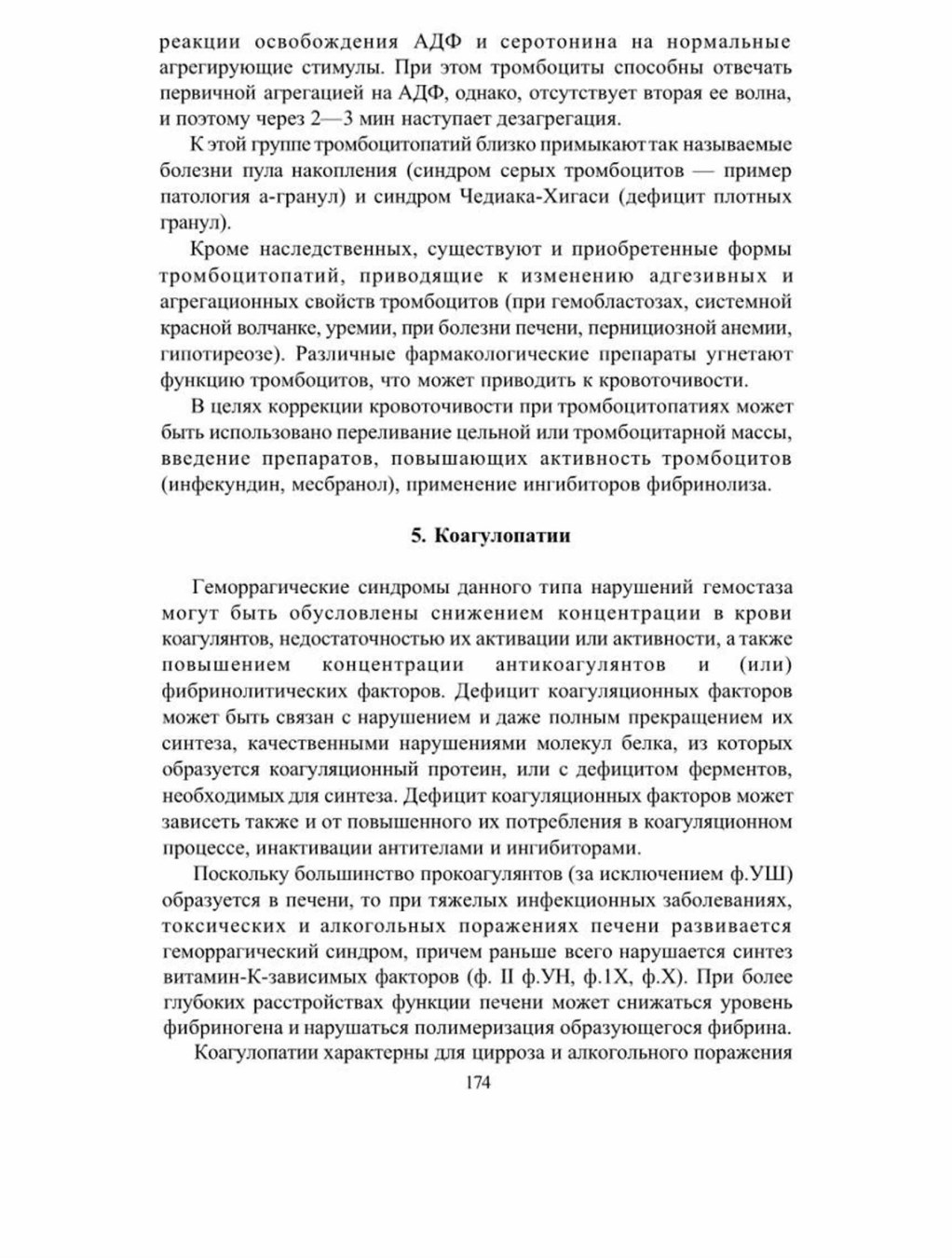 реакции освобождения АДФ и серотонина на нормальные агрегирующие стимулы. При этом тромбоциты способны отвечать первичной агрегацией на АДФ, однако, отсутствует вторая ее волна, и поэтому через 2—3 мин наступает дезагрегация.

К этой группе тромбоцитопатий близко примыкают так называемые болезни пула накопления (синдром серых тромбоцитов — пример патология а-гранул) и синдром Чедиака-Хигаси (дефицит плотных гранул).

Кроме наследственных, существуют и приобретенные формы тромбоцитопатий, приводящие к изменению адгезивных и агрегационных свойств тромбоцитов (при гемобластозах, системной красной волчанке, уремии, при болезни печени, пернициозной анемии, гипотиреозе). Различные фармакологические препараты угнетают функцию тромбоцитов, что может приводить к кровоточивости.

В целях коррекции кровоточивости при тромбоцитопатиях может быть использовано переливание цельной или тромбоцитарной массы, введение препаратов, повышающих активность тромбоцитов (инфекундин, месбранол), применение ингибиторов фибринолиза.

5. Коагулопатии

Геморрагические синдромы данного типа нарушений гемостаза могут быть обусловлены снижением концентрации в крови коагулянтов, недостаточностью их активации или активности, а также повышением концентрации антикоагулянтов и (или) фибринолитических факторов. Дефицит коагуляционных факторов может быть связан с нарушением и даже полным прекращением их синтеза, качественными нарушениями молекул белка, из которых образуется коагуляционный протеин, или с дефицитом ферментов, необходимых для синтеза. Дефицит коагуляционных факторов может зависеть также и от повышенного их потребления в коагуляционном процессе, инактивации антителами и ингибиторами.

Поскольку большинство прокоагулянтов (за исключением ф.УШ) образуется в печени, то при тяжелых инфекционных заболеваниях, токсических и алкогольных поражениях печени развивается геморрагический синдром, причем раньше всего нарушается синтез витамин-К-зависимых факторов (ф. II ф.УН, ф.1Х, ф.Х). При более глубоких расстройствах функции печени может снижаться уровень фибриногена и нарушаться полимеризация образующегося фибрина.

Коагулопатии характерны для цирроза и алкогольного поражения

174